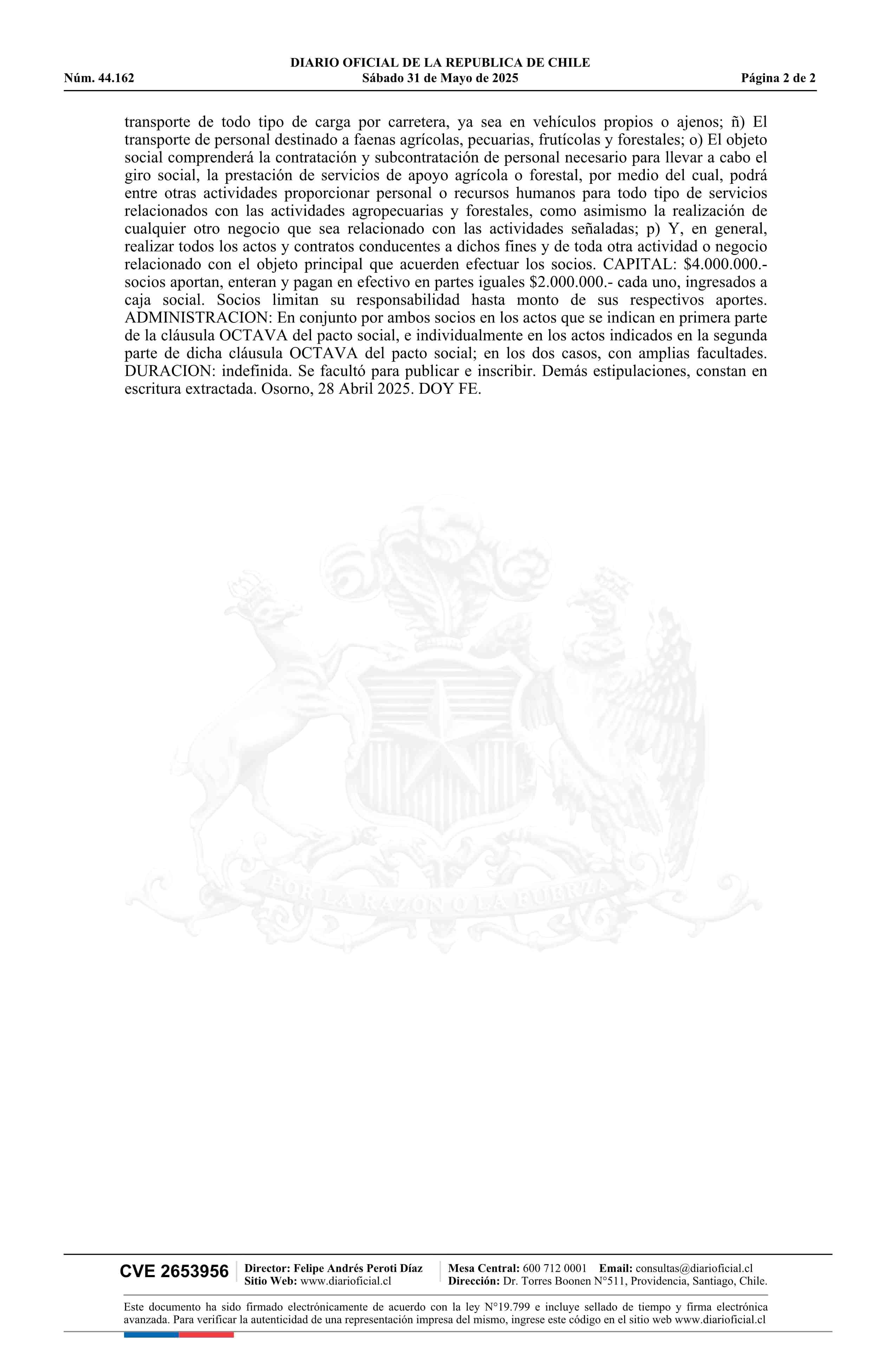 DIARIO OFICIAL DE LA REPUBLICA DE CHILE
Núm. 44.162 Sábado 31 de Mayo de 2025 Página 2 de 2

transporte de todo tipo de carga por carretera, ya sea en vehículos propios o ajenos; ñ) El transporte de personal destinado a faenas agrícolas, pecuarias, frutícolas y forestales; o) El objeto social comprenderá la contratación y subcontratación de personal necesario para llevar a cabo el giro social, la prestación de servicios de apoyo agrícola o forestal, por medio del cual, podrá entre otras actividades proporcionar personal o recursos humanos para todo tipo de servicios relacionados con las actividades agropecuarias y forestales, como asimismo la realización de cualquier otro negocio que sea relacionado con las actividades señaladas; p) Y, en general, realizar todos los actos y contratos conducentes a dichos fines y de toda otra actividad o negocio relacionado con el objeto principal que acuerden efectuar los socios. CAPITAL: $4.000.000.- socios aportan, enteran y pagan en efectivo en partes iguales $2.000.000.- cada uno, ingresados a caja social. Socios limitan su responsabilidad hasta monto de sus respectivos aportes. ADMINISTRACION: En conjunto por ambos socios en los actos que se indican en primera parte de la cláusula OCTAVA del pacto social, e individualmente en los actos indicados en la segunda parte de dicha cláusula OCTAVA del pacto social; en los dos casos, con amplias facultades. DURACION: indefinida. Se facultó para publicar e inscribir. Demás estipulaciones, constan en escritura extractada. Osorno, 28 Abril 2025. DOY FE.

POR LA RAZON O LA FUERZA

CVE 2653956 Director: Felipe Andrés Peroti Díaz
Sitio Web: www.diarioficial.cl
Mesa Central: 600 712 0001 Email: consultas@diarioficial.cl
Dirección: Dr. Torres Boonen N°511, Providencia, Santiago, Chile.

Este documento ha sido firmado electrónicamente de acuerdo con la ley N°19.799 e incluye sellado de tiempo y firma electrónica avanzada. Para verificar la autenticidad de una representación impresa del mismo, ingrese este código en el sitio web www.diarioficial.cl